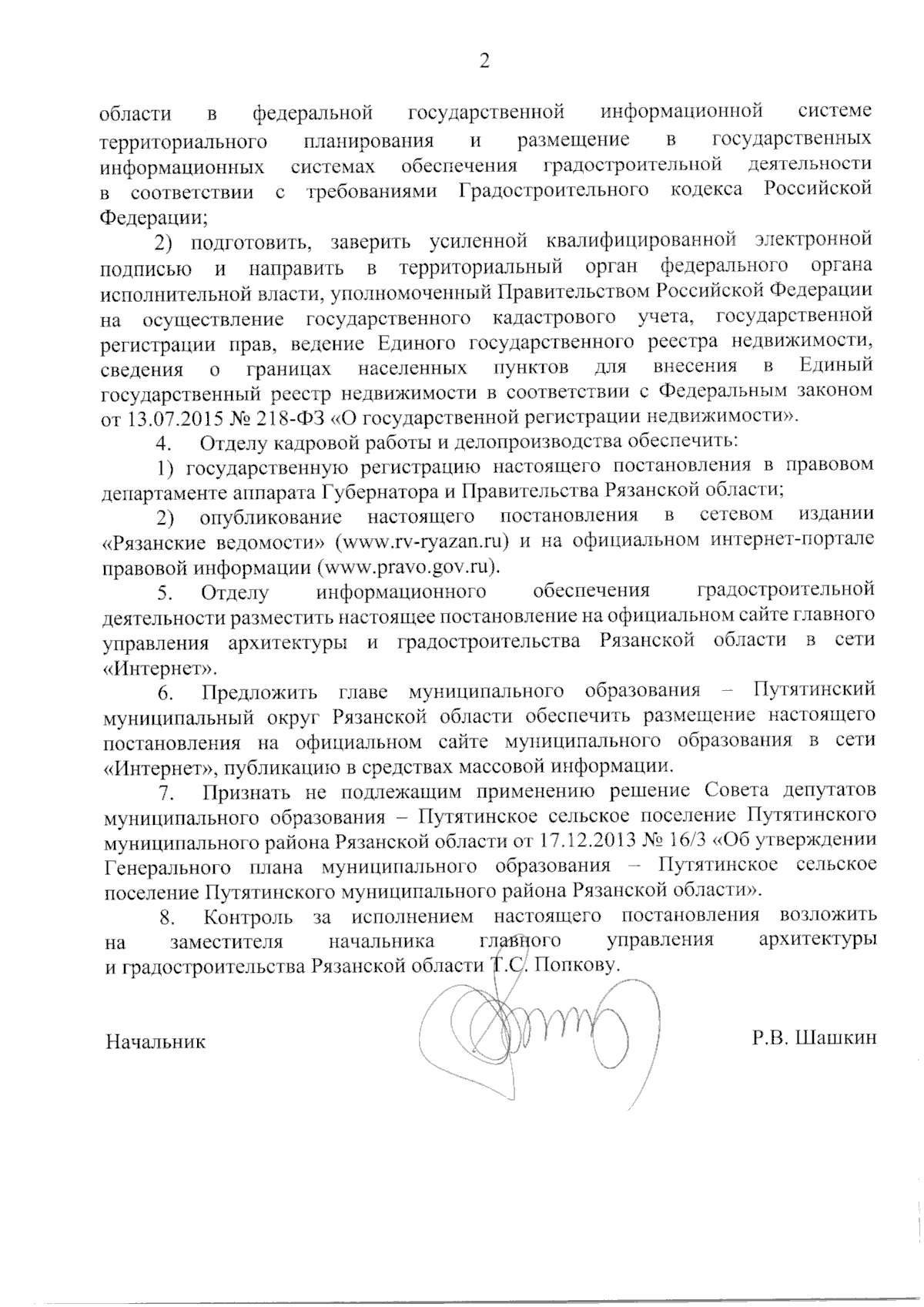 2

области в федеральной государственной информационной системе территориального планирования и размещение в государственных информационных системах обеспечения градостроительной деятельности в соответствии с требованиями Градостроительного кодекса Российской Федерации;

2) подготовить, заверить усиленной квалифицированной электронной подписью и направить в территориальный орган федерального органа исполнительной власти, уполномоченный Правительством Российской Федерации на осуществление государственного кадастрового учета, государственной регистрации прав, ведение Единого государственного реестра недвижимости, сведения о границах населенных пунктов для внесения в Единый государственный реестр недвижимости в соответствии с Федеральным законом от 13.07.2015 № 218-ФЗ «О государственной регистрации недвижимости».

4. Отделу кадровой работы и делопроизводства обеспечить:

1) государственную регистрацию настоящего постановления в правовом департаменте аппарата Губернатора и Правительства Рязанской области;

2) опубликование настоящего постановления в сетевом издании «Рязанские ведомости» (www.rv-ryazan.ru) и на официальном интернет-портале правовой информации (www.pravo.gov.ru).

5. Отделу информационного обеспечения градостроительной деятельности разместить настоящее постановление на официальном сайте главного управления архитектуры и градостроительства Рязанской области в сети «Интернет».

6. Предложить главе муниципального образования – Путятинский муниципальный округ Рязанской области обеспечить размещение настоящего постановления на официальном сайте муниципального образования в сети «Интернет», публикацию в средствах массовой информации.

7. Признать не подлежащим применению решение Совета депутатов муниципального образования – Путятинское сельское поселение Путятинского муниципального района Рязанской области от 17.12.2013 № 16/3 «Об утверждении Генерального плана муниципального образования – Путятинское сельское поселение Путятинского муниципального района Рязанской области».

8. Контроль за исполнением настоящего постановления возложить на заместителя начальника главного управления архитектуры и градостроительства Рязанской области Т.С. Попкову.

Начальник Р.В. Шашкин